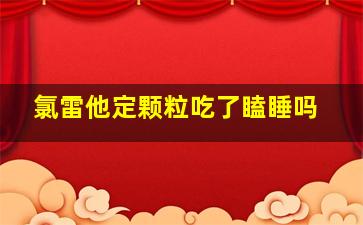 氯雷他定颗粒吃了瞌睡吗